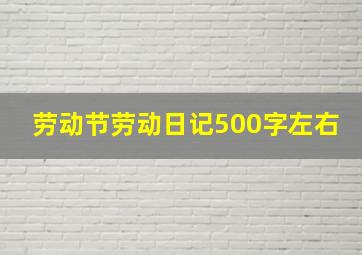 劳动节劳动日记500字左右